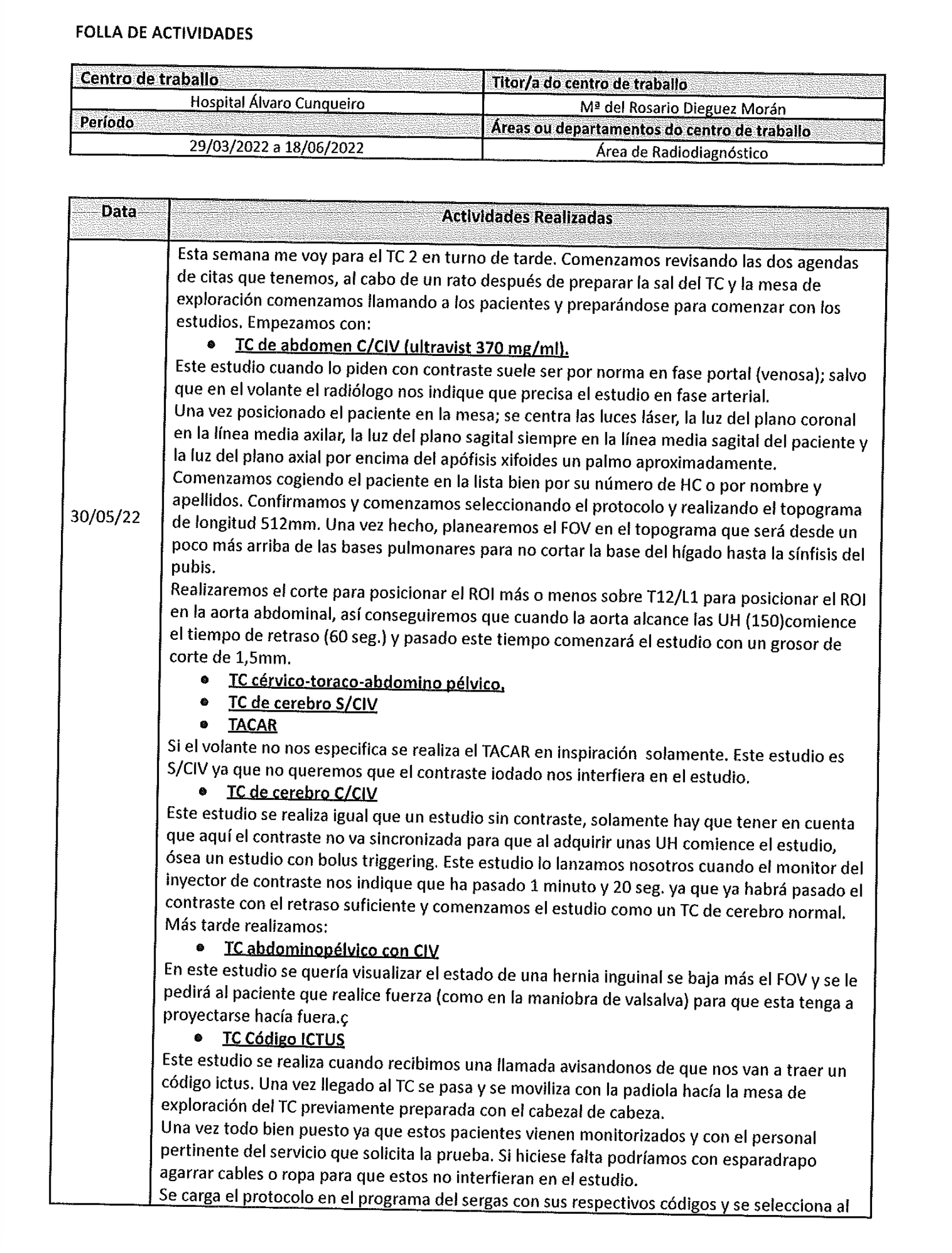 FOLLA DE ACTIVIDADES

| Centro de traballo | Titor/a do centro de traballo |
|---|---|
| Hospital Álvaro Cunqueiro | Mª del Rosario Dieguez Morán |
| Período | Áreas ou departamentos do centro de traballo |
| 29/03/2022 a 18/06/2022 | Área de Radiodiagnóstico |

| Data | Actividades Realizadas |
|---|---|
| 30/05/22 | Esta semana me voy para el TC 2 en turno de tarde. Comenzamos revisando las dos agendas de citas que tenemos, al cabo de un rato después de preparar la sal del TC y la mesa de exploración comenzamos llamando a los pacientes y preparándose para comenzar con los estudios. Empezamos con: • TC de abdomen C/CIV (ultravist 370 mg/ml). Este estudio cuando lo piden con contraste suele ser por norma en fase portal (venosa); salvo que en el volante el radiólogo nos indique que precisa el estudio en fase arterial. Una vez posicionado el paciente en la mesa; se centra las luces láser, la luz del plano coronal en la línea media axilar, la luz del plano sagital siempre en la línea media sagital del paciente y la luz del plano axial por encima del apófisis xifoides un palmo aproximadamente. Comenzamos cogiendo el paciente en la lista bien por su número de HC o por nombre y apellidos. Confirmamos y comenzamos seleccionando el protocolo y realizando el topograma de longitud 512mm. Una vez hecho, planearemos el FOV en el topograma que será desde un poco más arriba de las bases pulmonares para no cortar la base del hígado hasta la sínfisis del pubis. Realizaremos el corte para posicionar el ROI más o menos sobre T12/L1 para posicionar el ROI en la aorta abdominal, así conseguiremos que cuando la aorta alcance las UH (150)comience el tiempo de retraso (60 seg.) y pasado este tiempo comenzará el estudio con un grosor de corte de 1,5mm. • TC cérvico-toraco-abdomino pélvico. • TC de cerebro S/CIV • TACAR Si el volante no nos especifica se realiza el TACAR en inspiración solamente. Este estudio es S/CIV ya que no queremos que el contraste iodado nos interfiera en el estudio. • TC de cerebro C/CIV Este estudio se realiza igual que un estudio sin contraste, solamente hay que tener en cuenta que aquí el contraste no va sincronizada para que al adquirir unas UH comience el estudio, ósea un estudio con bolus triggering. Este estudio lo lanzamos nosotros cuando el monitor del inyector de contraste nos indique que ha pasado 1 minuto y 20 seg. ya que ya habrá pasado el contraste con el retraso suficiente y comenzamos el estudio como un TC de cerebro normal. Más tarde realizamos: • TC abdominopélvico con CIV En este estudio se quería visualizar el estado de una hernia inguinal se baja más el FOV y se le pedirá al paciente que realice fuerza (como en la maniobra de valsalva) para que esta tenga a proyectarse hacía fuera.ç • TC Código ICTUS Este estudio se realiza cuando recibimos una llamada avisandonos de que nos van a traer un código ictus. Una vez llegado al TC se pasa y se moviliza con la padiola hacía la mesa de exploración del TC previamente preparada con el cabezal de cabeza. Una vez todo bien puesto ya que estos pacientes vienen monitorizados y con el personal pertinente del servicio que solicita la prueba. Si hiciese falta podríamos con esparadrapo agarrar cables o ropa para que estos no interfieran en el estudio. Se carga el protocolo en el programa del sergas con sus respectivos códigos y se selecciona al |